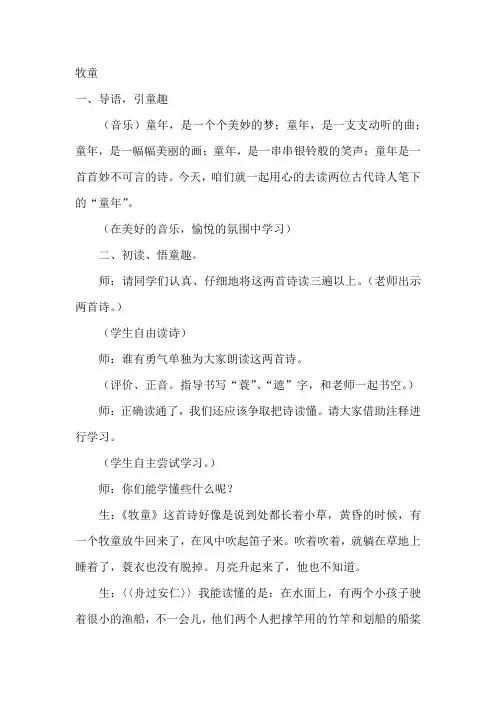 牧童

一、导语，引童趣

（音乐）童年，是一个个美妙的梦；童年，是一支支动听的曲；童年，是一幅幅美丽的画；童年，是一串串银铃般的笑声；童年是一首首妙不可言的诗。今天，咱们就一起用心的去读两位古代诗人笔下的“童年”。

（在美好的音乐，愉悦的氛围中学习）

二、初读、悟童趣。

师：请同学们认真、仔细地将这两首诗读三遍以上。（老师出示两首诗。）

（学生自由读诗）

师：谁有勇气单独为大家朗读这两首诗。

（评价、正音。指导书写“蓑”、“遮”字，和老师一起书空。）

师：正确读通了，我们还应该争取把诗读懂。请大家借助注释进行学习。

（学生自主尝试学习。）

师：你们能学懂些什么呢？

生：《牧童》这首诗好像是说到处都长着小草，黄昏的时候，有一个牧童放牛回来了，在风中吹起笛子来。吹着吹着，就躺在草地上睡着了，蓑衣也没有脱掉。月亮升起来了，他也不知道。

生：〈〈舟过安仁〉〉我能读懂的是：在水面上，有两个小孩子驶着很小的渔船，不一会儿，他们两个人把撑竿用的竹竿和划船的船桨